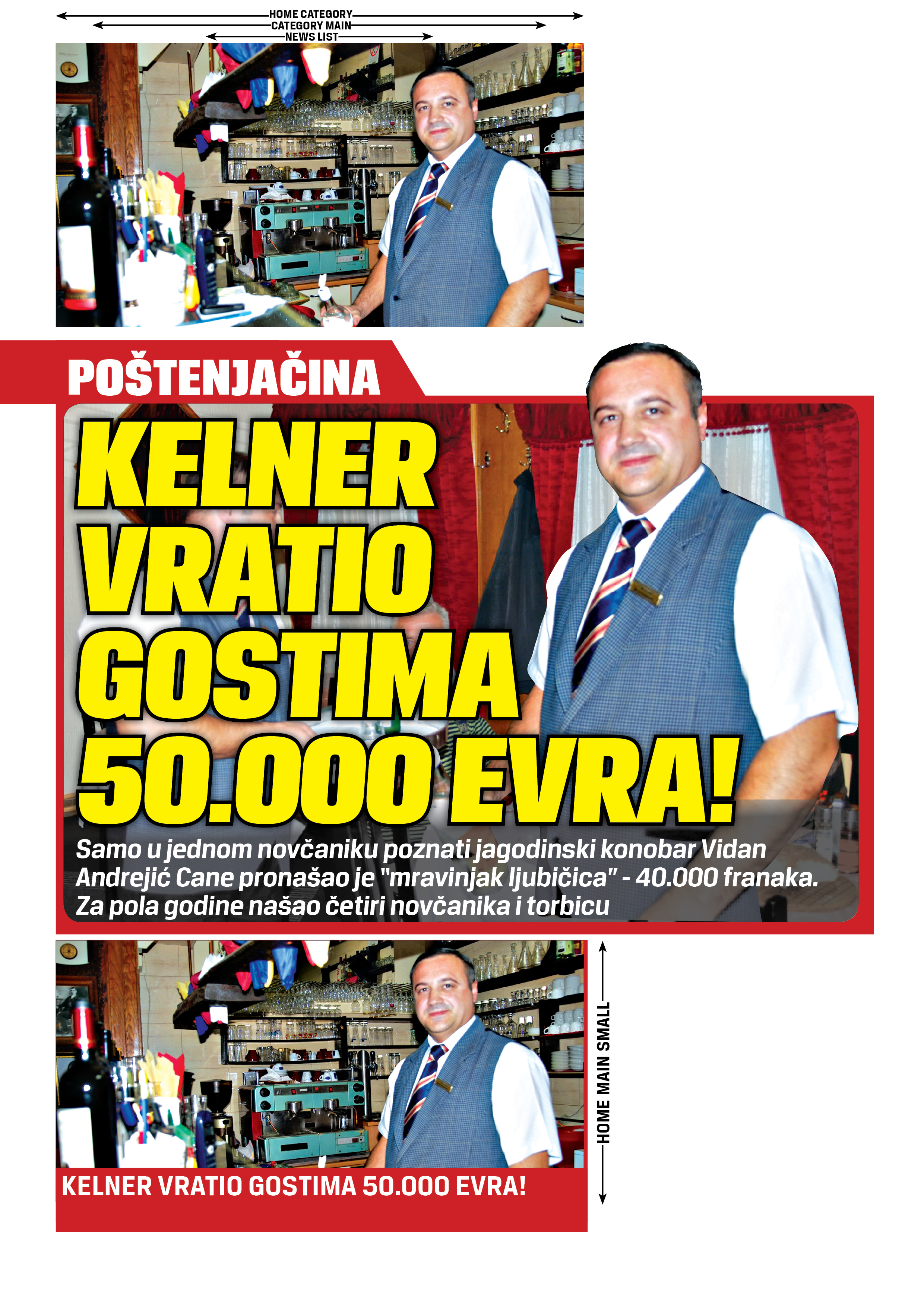 HOME CATEGORY
CATEGORY MAIN
NEWS LIST

POŠTENJAČINA

KELNER VRATIO GOSTIMA 50.000 EVRA!

Samo u jednom novčaniku poznati jagodinski konobar Vidan Andrejić Cane pronašao je "mravinjak ljubičica" - 40.000 franaka. Za pola godine našao četiri novčanika i torbicu

KELNER VRATIO GOSTIMA 50.000 EVRA!

HOME MAIN SMALL